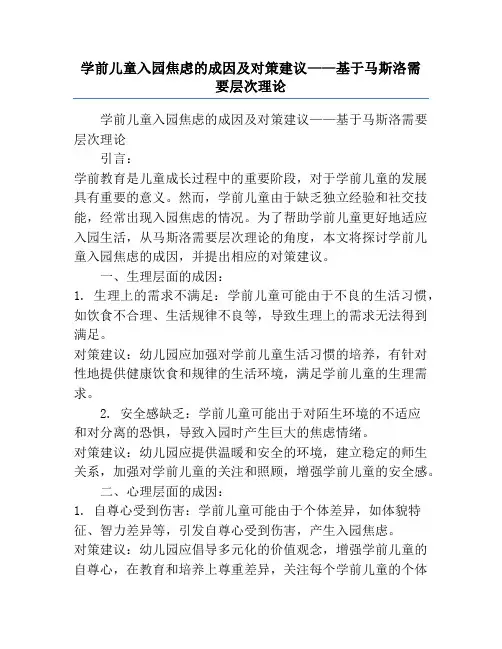 学前儿童入园焦虑的成因及对策建议——基于马斯洛需要层次理论

学前儿童入园焦虑的成因及对策建议——基于马斯洛需要层次理论

引言：

学前教育是儿童成长过程中的重要阶段，对于学前儿童的发展具有重要的意义。然而，学前儿童由于缺乏独立经验和社交技能，经常出现入园焦虑的情况。为了帮助学前儿童更好地适应入园生活，从马斯洛需要层次理论的角度，本文将探讨学前儿童入园焦虑的成因，并提出相应的对策建议。

一、生理层面的成因：

1. 生理上的需求不满足：学前儿童可能由于不良的生活习惯，如饮食不合理、生活规律不良等，导致生理上的需求无法得到满足。

对策建议：幼儿园应加强对学前儿童生活习惯的培养，有针对性地提供健康饮食和规律的生活环境，满足学前儿童的生理需求。

2. 安全感缺乏：学前儿童可能出于对陌生环境的不适应和对分离的恐惧，导致入园时产生巨大的焦虑情绪。

对策建议：幼儿园应提供温暖和安全的环境，建立稳定的师生关系，加强对学前儿童的关注和照顾，增强学前儿童的安全感。

二、心理层面的成因：

1. 自尊心受到伤害：学前儿童可能由于个体差异，如体貌特征、智力差异等，引发自尊心受到伤害，产生入园焦虑。

对策建议：幼儿园应倡导多元化的价值观念，增强学前儿童的自尊心，在教育和培养上尊重差异，关注每个学前儿童的个体